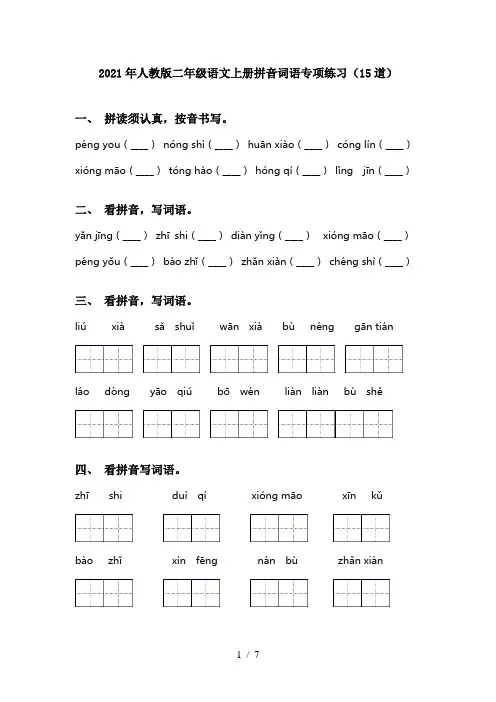 2021年人教版二年级语文上册拼音词语专项练习（15道）

一、 拼读须认真，按音书写。

péng you ( ____ ) nóng shì ( ____ ) huān xiào ( ____ ) cóng lín ( ____ )

xióng māo ( ____ ) tóng hào ( ____ ) hóng qí ( ____ ) lǐng jīn ( ____ )

二、 看拼音，写词语。

yǎn jīng ( ____ ) zhī shi ( ____ ) diàn yǐng ( ____ ) xióng māo ( ____ )

péng yǒu ( ____ ) bào zhǐ ( ____ ) zhǎn xiàn ( ____ ) chéng shì ( ____ )

三、 看拼音，写词语。

liú xià sǎ shuǐ wān xià bù néng gān tián

láo dòng yāo qiú bō wén lián lián bù shě

四、 看拼音写词语。

zhī shi duì qí xióng māo xīn kǔ

bào zhǐ xìn fēng nán bù zhǎn xiàn

1 / 7